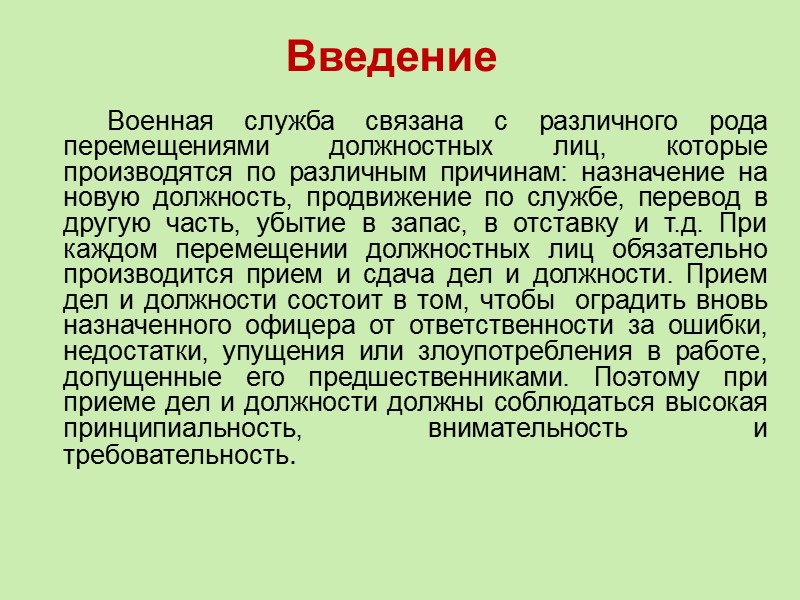 Введение

Военная служба связана с различного рода перемещениями должностных лиц, которые производятся по различным причинам: назначение на новую должность, продвижение по службе, перевод в другую часть, убытие в запас, в отставку и т.д. При каждом перемещении должностных лиц обязательно производится прием и сдача дел и должности. Прием дел и должности состоит в том, чтобы оградить вновь назначенного офицера от ответственности за ошибки, недостатки, упущения или злоупотребления в работе, допущенные его предшественниками. Поэтому при приеме дел и должности должны соблюдаться высокая принципиальность, внимательность и требовательность.